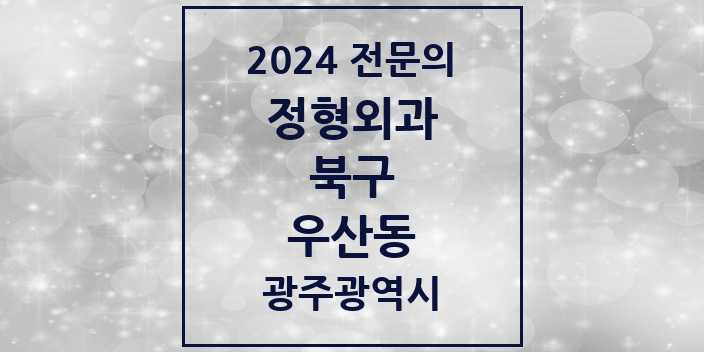 2024 전문의
정형외과
북구
우산동
광주광역시